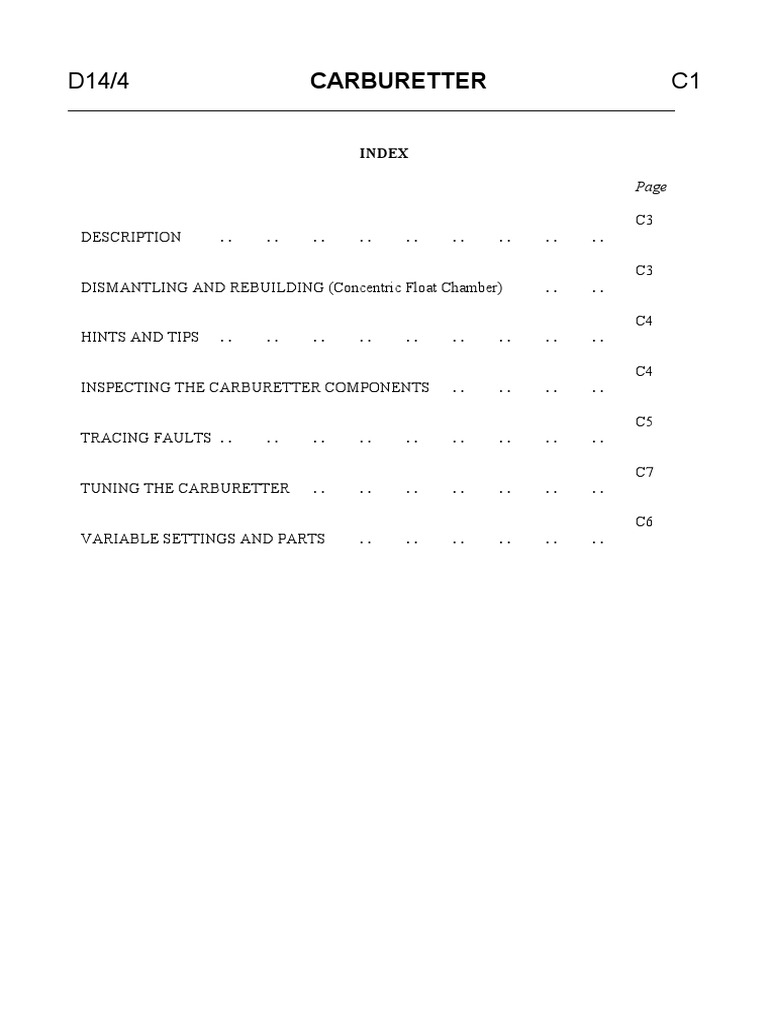 D14/4 CARBURETTER C1

INDEX

Page

DESCRIPTION .. .. .. .. .. .. .. .. .. C3

DISMANTLING AND REBUILDING (Concentric Float Chamber) .. .. C3

HINTS AND TIPS .. .. .. .. .. .. .. .. .. C4

INSPECTING THE CARBURETTER COMPONENTS .. .. .. .. C4

TRACING FAULTS .. .. .. .. .. .. .. .. .. C5

TUNING THE CARBURETTER .. .. .. .. .. .. .. C7

VARIABLE SETTINGS AND PARTS .. .. .. .. .. .. C6